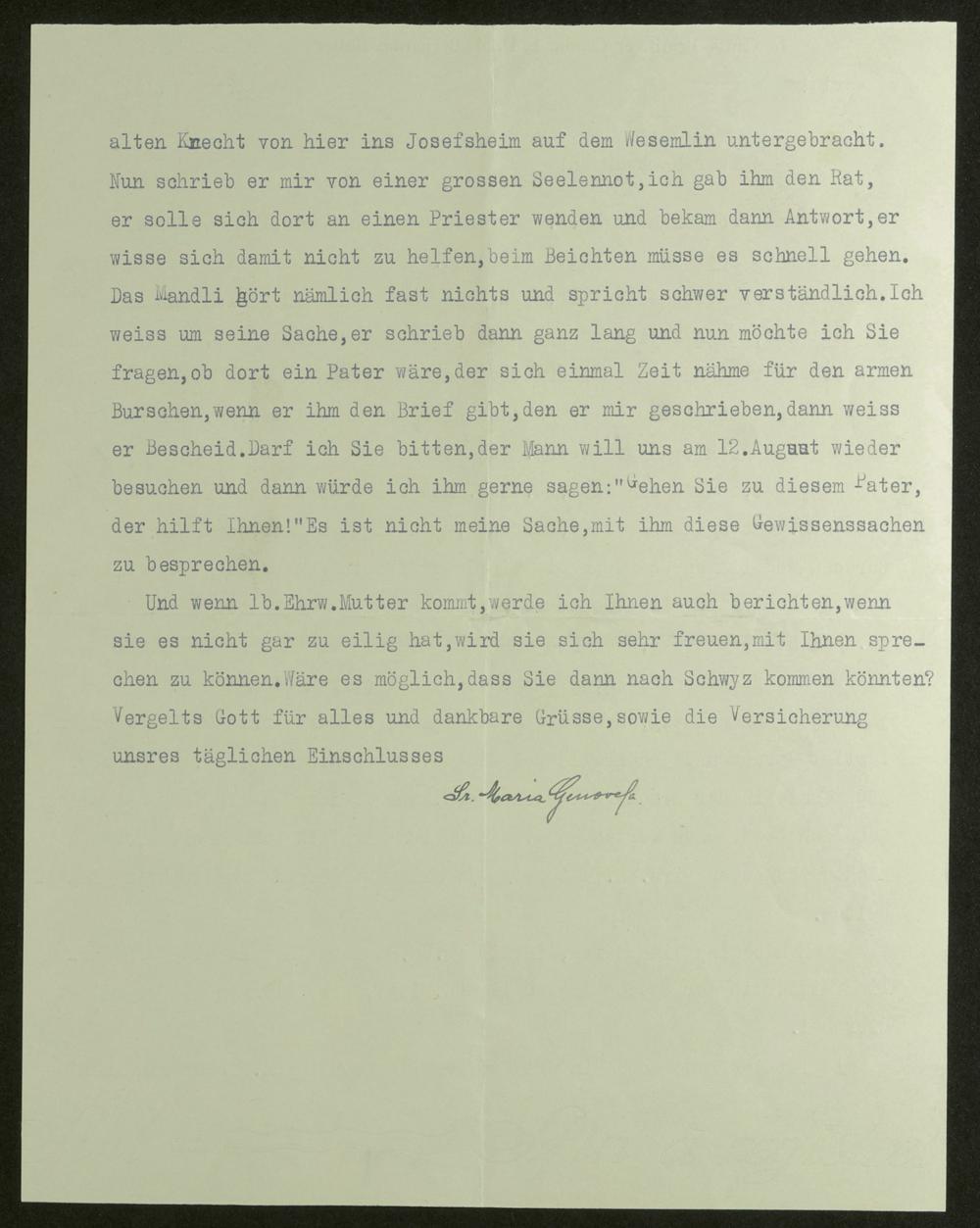 alten Knecht von hier ins Josefsheim auf dem Wesemlin untergebracht. Nun schrieb er mir von einer grossen Seelennot,ich gab ihm den Rat, er solle sich dort an einen Priester wenden und bekam dann Antwort,er wisse sich damit nicht zu helfen,beim Beichten müsse es schnell gehen. Das Mandli hört nämlich fast nichts und spricht schwer verständlich.Ich weiss um seine Sache,er schrieb dann ganz lang und nun möchte ich Sie fragen,ob dort ein Pater wäre,der sich einmal Zeit nähme für den armen Burschen,wenn er ihm den Brief gibt,den er mir geschrieben,dann weiss er Bescheid.Darf ich Sie bitten,der Mann will uns am 12.August wieder besuchen und dann würde ich ihm gerne sagen:"Gehen Sie zu diesem Pater, der hilft Ihnen!"Es ist nicht meine Sache,mit ihm diese Gewissenssachen zu besprechen.

Und wenn lb.Ehrw.Mutter kommt,werde ich Ihnen auch berichten,wenn sie es nicht gar zu eilig hat,wird sie sich sehr freuen,mit Ihnen sprechen zu können.Wäre es möglich,dass Sie dann nach Schwyz kommen könnten? Vergelts Gott für alles und dankbare Grüsse,sowie die Versicherung unsres täglichen Einschlusses

Sr. Maria Genovefa